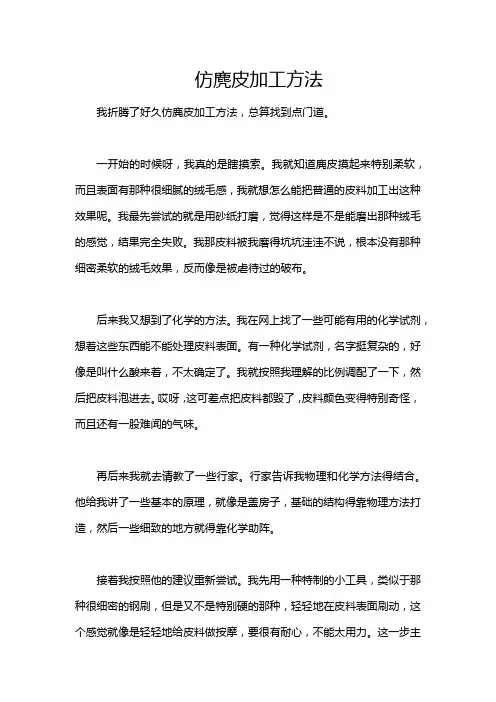 仿麂皮加工方法

我折腾了好久仿麂皮加工方法，总算找到点门道。

一开始的时候呀，我真的是瞎摸索。我就知道麂皮摸起来特别柔软，而且表面有那种很细腻的绒毛感，我就想怎么能把普通的皮料加工出这种效果呢。我最先尝试的就是用砂纸打磨，觉得这样是不是能磨出那种绒毛的感觉，结果完全失败。我那皮料被我磨得坑坑洼洼不说，根本没有那种细密柔软的绒毛效果，反而像是被虐待过的破布。

后来我又想到了化学的方法。我在网上找了一些可能有用的化学试剂，想着这些东西能不能处理皮料表面。有一种化学试剂，名字挺复杂的，好像是叫什么酸来着，不太确定了。我就按照我理解的比例调配了一下，然后把皮料泡进去。哎呀，这可差点把皮料都毁了，皮料颜色变得特别奇怪，而且还有一股难闻的气味。

再后来我就去请教了一些行家。行家告诉我物理和化学方法得结合。他给我讲了一些基本的原理，就像是盖房子，基础的结构得靠物理方法打造，然后一些细致的地方就得靠化学助阵。

接着我按照他的建议重新尝试。我先用一种特制的小工具，类似于那种很细密的钢刷，但是又不是特别硬的那种，轻轻地在皮料表面刷动，这个感觉就像是轻轻地给皮料做按摩，要很有耐心，不能太用力。这一步主